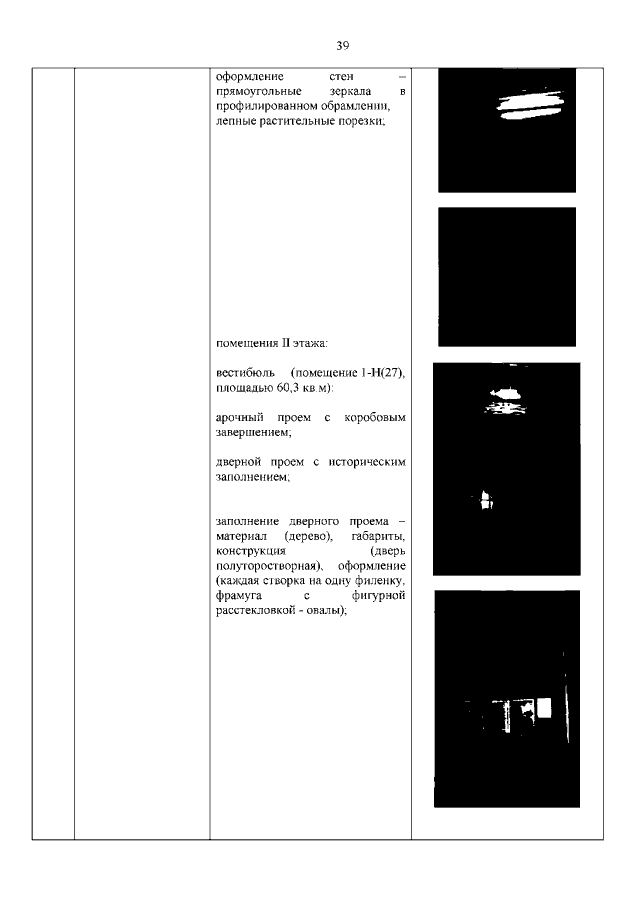 39

оформление стен – прямоугольные зеркала в профилированном обрамлении, лепные растительные порезки;

помещения II этажа:

вестибюль (помещение 1-Н(27), площадью 60,3 кв.м):

арочный проем с коробовым завершением;

дверной проем с историческим заполнением;

заполнение дверного проема – материал (дерево), габариты, конструкция (дверь полуторостворная), оформление (каждая створка на одну филенку, фрамуга с фигурной расстекловкой - овалы);